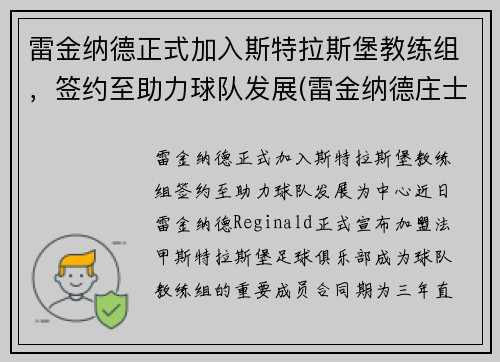 雷金纳德正式加入斯特拉斯堡教练组，签约至助力球队发展(雷金纳德庄士

雷金纳德正式加入斯特拉斯堡教练组签约至助力球队发展为中心近日雷金纳德Reginald正式宣布加盟法甲斯特拉斯堡足球俱乐部成为球队教练组的重要成员合同期为三年直